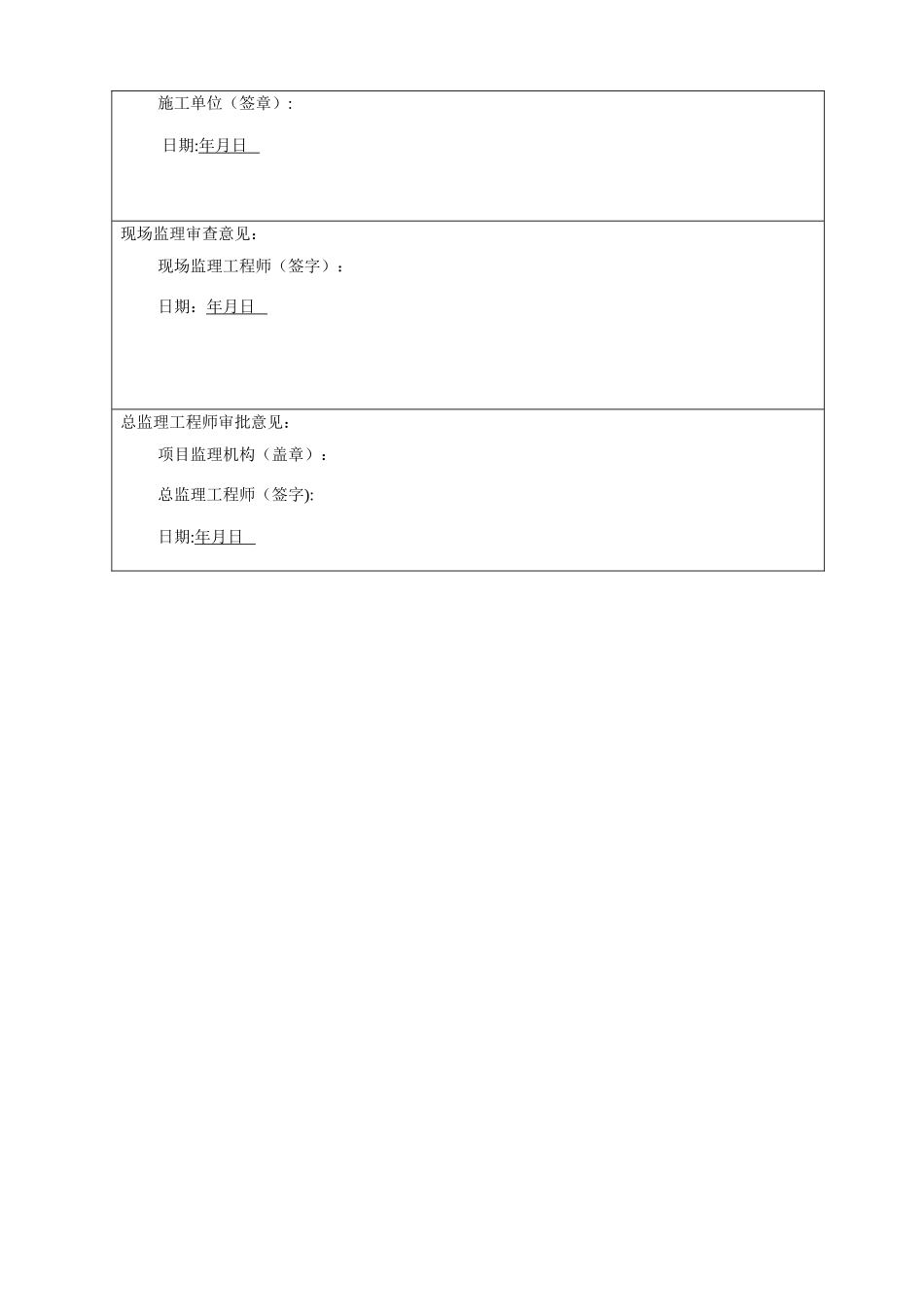 施工单位（签章）:

日期:年月日

现场监理审查意见：

现场监理工程师（签字）：

日期：年月日

总监理工程师审批意见：

项目监理机构（盖章）：

总监理工程师（签字):

日期:年月日